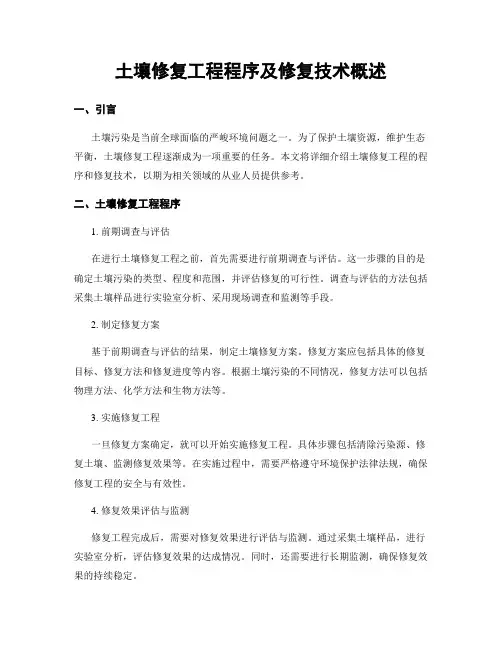 土壤修复工程程序及修复技术概述

一、引言

土壤污染是当前全球面临的严峻环境问题之一。为了保护土壤资源，维护生态平衡，土壤修复工程逐渐成为一项重要的任务。本文将详细介绍土壤修复工程的程序和修复技术，以期为相关领域的从业人员提供参考。

二、土壤修复工程程序

1. 前期调查与评估

在进行土壤修复工程之前，首先需要进行前期调查与评估。这一步骤的目的是确定土壤污染的类型、程度和范围，并评估修复的可行性。调查与评估的方法包括采集土壤样品进行实验室分析、采用现场调查和监测等手段。

2. 制定修复方案

基于前期调查与评估的结果，制定土壤修复方案。修复方案应包括具体的修复目标、修复方法和修复进度等内容。根据土壤污染的不同情况，修复方法可以包括物理方法、化学方法和生物方法等。

3. 实施修复工程

一旦修复方案确定，就可以开始实施修复工程。具体步骤包括清除污染源、修复土壤、监测修复效果等。在实施过程中，需要严格遵守环境保护法律法规，确保修复工程的安全与有效性。

4. 修复效果评估与监测

修复工程完成后，需要对修复效果进行评估与监测。通过采集土壤样品，进行实验室分析，评估修复效果的达成情况。同时，还需要进行长期监测，确保修复效果的持续稳定。